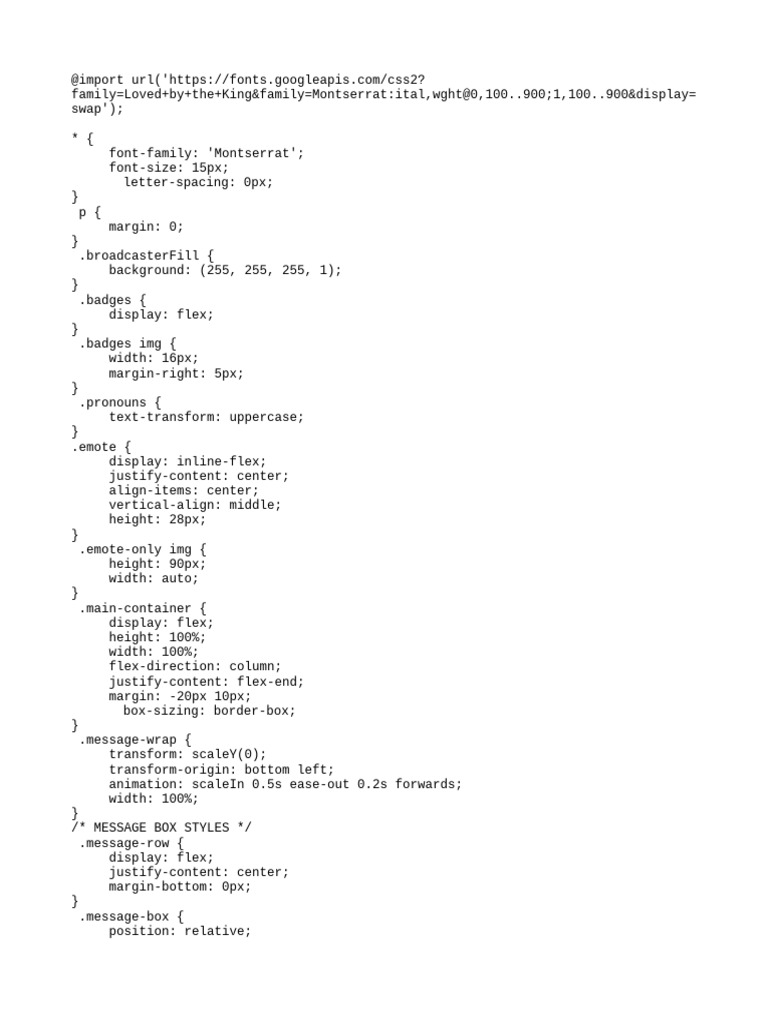 @import url('https://fonts.googleapis.com/css2?family=Loved+by+the+King&family=Montserrat:ital,wght@0,100..900;1,100..900&display=swap');

* {
     font-family: 'Montserrat';
     font-size: 15px;
       letter-spacing: 0px;
}
 p {
     margin: 0;
}
 .broadcasterFill {
     background: (255, 255, 255, 1);
}
 .badges {
     display: flex;
}
 .badges img {
     width: 16px;
     margin-right: 5px;
}
 .pronouns {
     text-transform: uppercase;
}
.emote {
     display: inline-flex;
     justify-content: center;
     align-items: center;
     vertical-align: middle;
     height: 28px;
}
 .emote-only img {
     height: 90px;
     width: auto;
}
 .main-container {
     display: flex;
     height: 100%;
     width: 100%;
     flex-direction: column;
     justify-content: flex-end;
     margin: -20px 10px;
       box-sizing: border-box;
}
 .message-wrap {
     transform: scaleY(0);
     transform-origin: bottom left;
     animation: scaleIn 0.5s ease-out 0.2s forwards;
     width: 100%;
}
/* MESSAGE BOX STYLES */
 .message-row {
     display: flex;
     justify-content: center;
     margin-bottom: 0px;
}
 .message-box {
     position: relative;